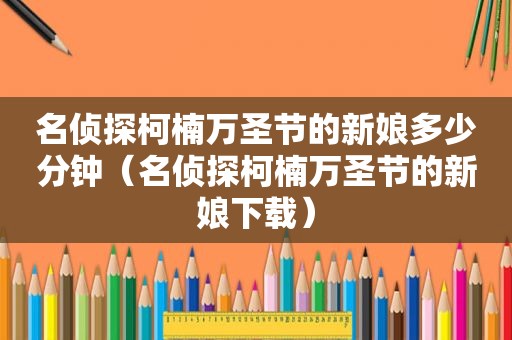 名侦探柯楠万圣节的新娘多少分钟（名侦探柯楠万圣节的新娘下载）